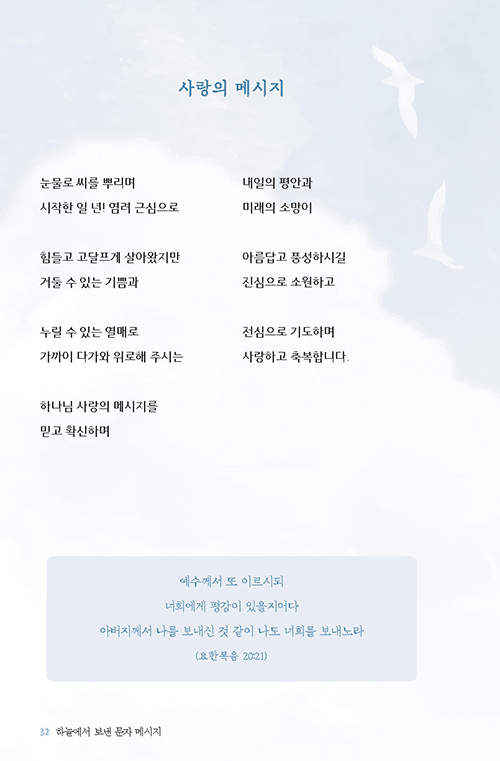 사랑의 메시지

눈물로 씨를 뿌리며
시작한 일 년! 염려 근심으로

힘들고 고달프게 살아왔지만
거둘 수 있는 기쁨과

누릴 수 있는 열매로
가까이 다가와 위로해 주시는

하나님 사랑의 메시지를
믿고 확신하며

내일의 평안과
미래의 소망이

아름답고 풍성하시길
진심으로 소원하고

전심으로 기도하며
사랑하고 축복합니다.

예수께서 또 이르시되
너희에게 평강이 있을지어다
아버지께서 나를 보내신 것 같이 나도 너희를 보내노라
(요한복음 20:21)

32 하늘에서 보낸 문자 메시지